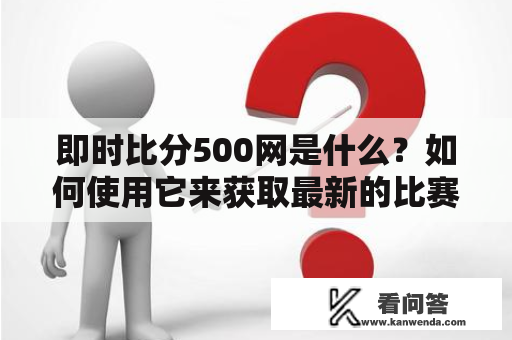 即时比分500网是什么？如何使用它来获取最新的比赛

看问答
www.kanwenda.com